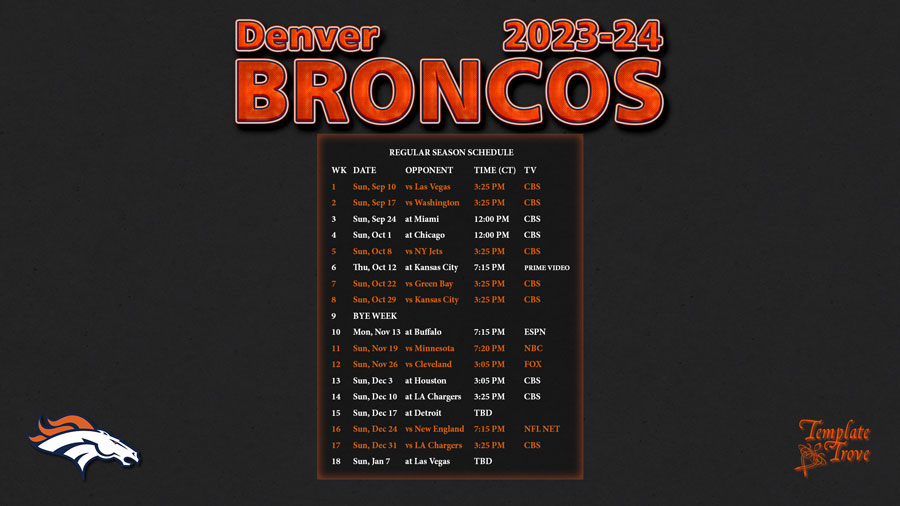 Denver 2023-24
BRONCOS

REGULAR SEASON SCHEDULE

| WK | DATE | OPPONENT | TIME (CT) | TV |
|---|---|---|---|---|
| 1 | Sun, Sep 10 | vs Las Vegas | 3:25 PM | CBS |
| 2 | Sun, Sep 17 | vs Washington | 3:25 PM | CBS |
| 3 | Sun, Sep 24 | at Miami | 12:00 PM | CBS |
| 4 | Sun, Oct 1 | at Chicago | 12:00 PM | CBS |
| 5 | Sun, Oct 8 | vs NY Jets | 3:25 PM | CBS |
| 6 | Thu, Oct 12 | at Kansas City | 7:15 PM | PRIME VIDEO |
| 7 | Sun, Oct 22 | vs Green Bay | 3:25 PM | CBS |
| 8 | Sun, Oct 29 | vs Kansas City | 3:25 PM | CBS |
| 9 | BYE WEEK | | | |
| 10 | Mon, Nov 13 | at Buffalo | 7:15 PM | ESPN |
| 11 | Sun, Nov 19 | vs Minnesota | 7:20 PM | NBC |
| 12 | Sun, Nov 26 | vs Cleveland | 3:05 PM | FOX |
| 13 | Sun, Dec 3 | at Houston | 3:05 PM | CBS |
| 14 | Sun, Dec 10 | at LA Chargers | 3:25 PM | CBS |
| 15 | Sun, Dec 17 | at Detroit | TBD | |
| 16 | Sun, Dec 24 | vs New England | 7:15 PM | NFL NET |
| 17 | Sun, Dec 31 | vs LA Chargers | 3:25 PM | CBS |
| 18 | Sun, Jan 7 | at Las Vegas | TBD | |

Template Trove